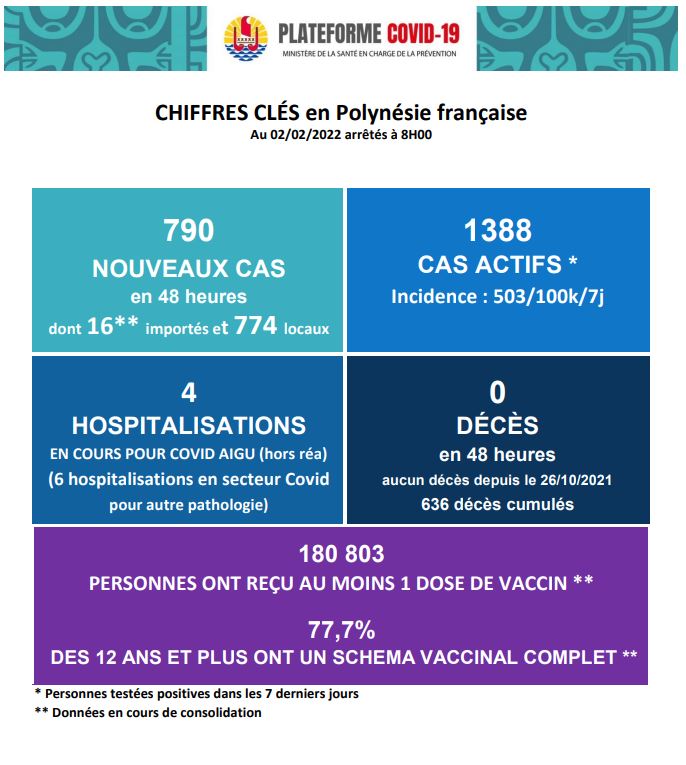 PLATEFORME COVID-19
MINISTÈRE DE LA SANTÉ EN CHARGE DE LA PRÉVENTION

CHIFFRES CLÉS en Polynésie française
Au 02/02/2022 arrêtés à 8H00

790
NOUVEAUX CAS
en 48 heures
dont 16** importés et 774 locaux

1388
CAS ACTIFS *
Incidence : 503/100k/7j

4
HOSPITALISATIONS
EN COURS POUR COVID AIGU (hors réa)
(6 hospitalisations en secteur Covid pour autre pathologie)

0
DÉCÈS
en 48 heures
aucun décès depuis le 26/10/2021
636 décès cumulés

180 803
PERSONNES ONT REÇU AU MOINS 1 DOSE DE VACCIN **

77,7%
DES 12 ANS ET PLUS ONT UN SCHEMA VACCINAL COMPLET **

* Personnes testées positives dans les 7 derniers jours
** Données en cours de consolidation